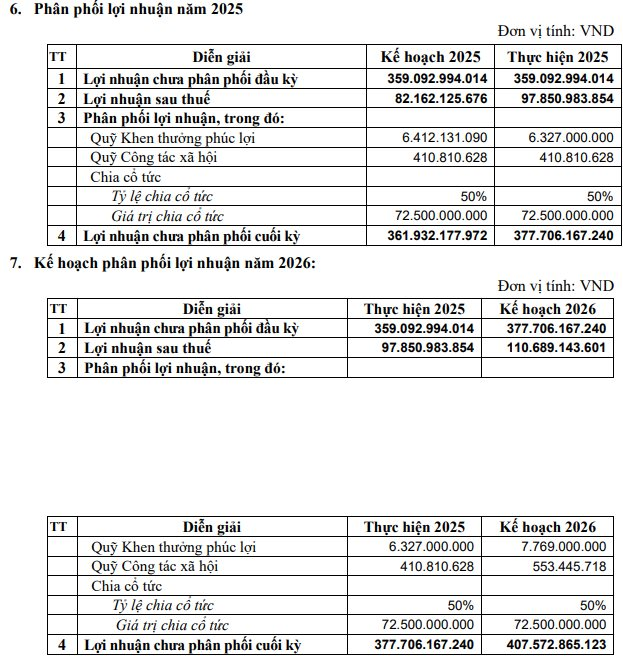 6. Phân phối lợi nhuận năm 2025

Đơn vị tính: VND

| TT | Diễn giải | Kế hoạch 2025 | Thực hiện 2025 |
|---|---|---|---|
| 1 | Lợi nhuận chưa phân phối đầu kỳ | 359.092.994.014 | 359.092.994.014 |
| 2 | Lợi nhuận sau thuế | 82.162.125.676 | 97.850.983.854 |
| 3 | Phân phối lợi nhuận, trong đó: | | |
| | Quỹ Khen thưởng phúc lợi | 6.412.131.090 | 6.327.000.000 |
| | Quỹ Công tác xã hội | 410.810.628 | 410.810.628 |
| | Chia cổ tức | | |
| | Tỷ lệ chia cổ tức | 50% | 50% |
| | Giá trị chia cổ tức | 72.500.000.000 | 72.500.000.000 |
| 4 | Lợi nhuận chưa phân phối cuối kỳ | 361.932.177.972 | 377.706.167.240 |

7. Kế hoạch phân phối lợi nhuận năm 2026:

Đơn vị tính: VND

| TT | Diễn giải | Thực hiện 2025 | Kế hoạch 2026 |
|---|---|---|---|
| 1 | Lợi nhuận chưa phân phối đầu kỳ | 359.092.994.014 | 377.706.167.240 |
| 2 | Lợi nhuận sau thuế | 97.850.983.854 | 110.689.143.601 |
| 3 | Phân phối lợi nhuận, trong đó: | | |

| TT | Diễn giải | Thực hiện 2025 | Kế hoạch 2026 |
|---|---|---|---|
| | Quỹ Khen thưởng phúc lợi | 6.327.000.000 | 7.769.000.000 |
| | Quỹ Công tác xã hội | 410.810.628 | 553.445.718 |
| | Chia cổ tức | | |
| | Tỷ lệ chia cổ tức | 50% | 50% |
| | Giá trị chia cổ tức | 72.500.000.000 | 72.500.000.000 |
| 4 | Lợi nhuận chưa phân phối cuối kỳ | 377.706.167.240 | 407.572.865.123 |